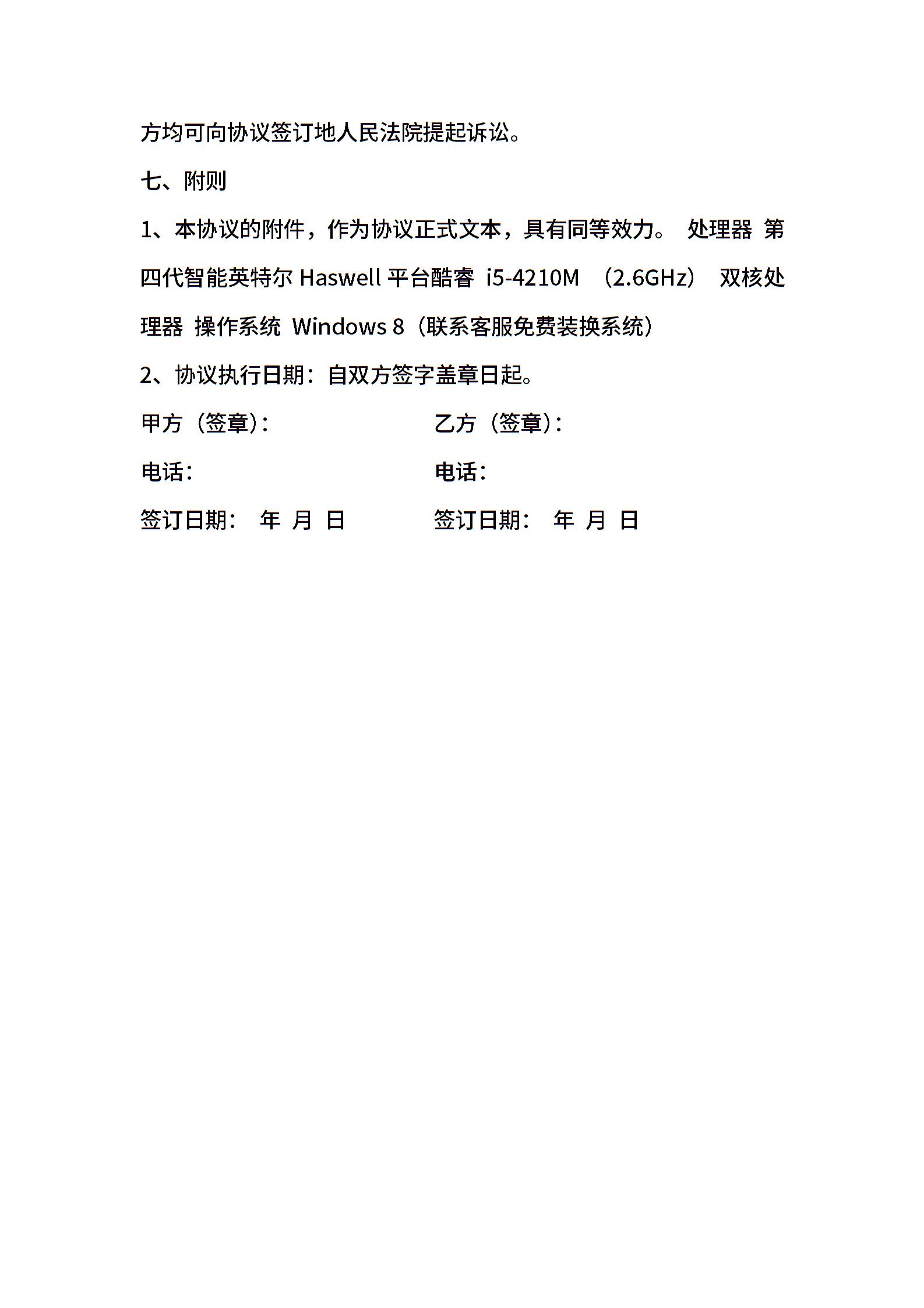 方均可向协议签订地人民法院提起诉讼。

七、附则

1、本协议的附件，作为协议正式文本，具有同等效力。 处理器 第四代智能英特尔 Haswell 平台酷睿 i5-4210M （2.6GHz） 双核处理器 操作系统 Windows 8（联系客服免费装换系统）

2、协议执行日期：自双方签字盖章日起。

甲方（签章）：

电话：

签订日期： 年 月 日

乙方（签章）：

电话：

签订日期： 年 月 日